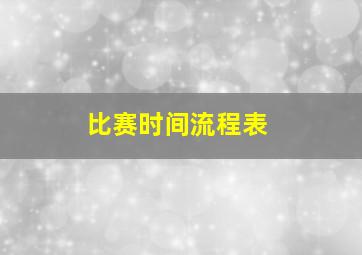 比赛时间流程表